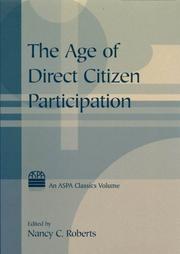 The Age of Direct Citizen Participation

ASPA

An ASPA Classics Volume

Edited by
Nancy C. Roberts